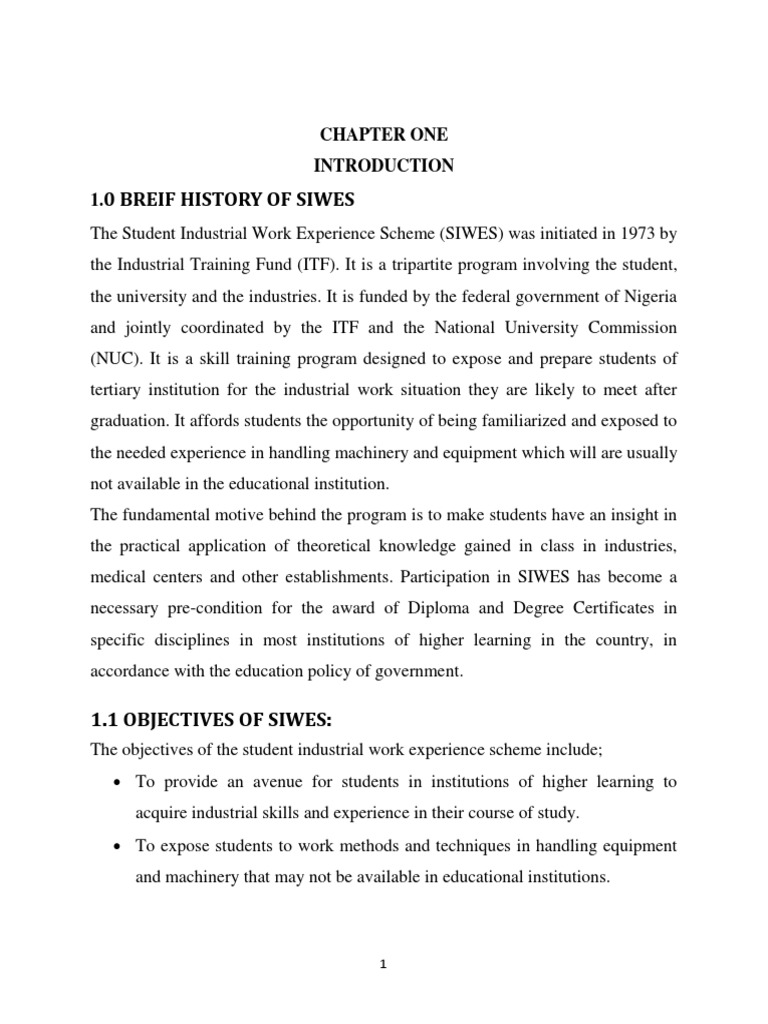 CHAPTER ONE
INTRODUCTION

1.0 BREIF HISTORY OF SIWES

The Student Industrial Work Experience Scheme (SIWES) was initiated in 1973 by the Industrial Training Fund (ITF). It is a tripartite program involving the student, the university and the industries. It is funded by the federal government of Nigeria and jointly coordinated by the ITF and the National University Commission (NUC). It is a skill training program designed to expose and prepare students of tertiary institution for the industrial work situation they are likely to meet after graduation. It affords students the opportunity of being familiarized and exposed to the needed experience in handling machinery and equipment which will are usually not available in the educational institution.

The fundamental motive behind the program is to make students have an insight in the practical application of theoretical knowledge gained in class in industries, medical centers and other establishments. Participation in SIWES has become a necessary pre-condition for the award of Diploma and Degree Certificates in specific disciplines in most institutions of higher learning in the country, in accordance with the education policy of government.

1.1 OBJECTIVES OF SIWES:

The objectives of the student industrial work experience scheme include;

• To provide an avenue for students in institutions of higher learning to acquire industrial skills and experience in their course of study.

• To expose students to work methods and techniques in handling equipment and machinery that may not be available in educational institutions.

1